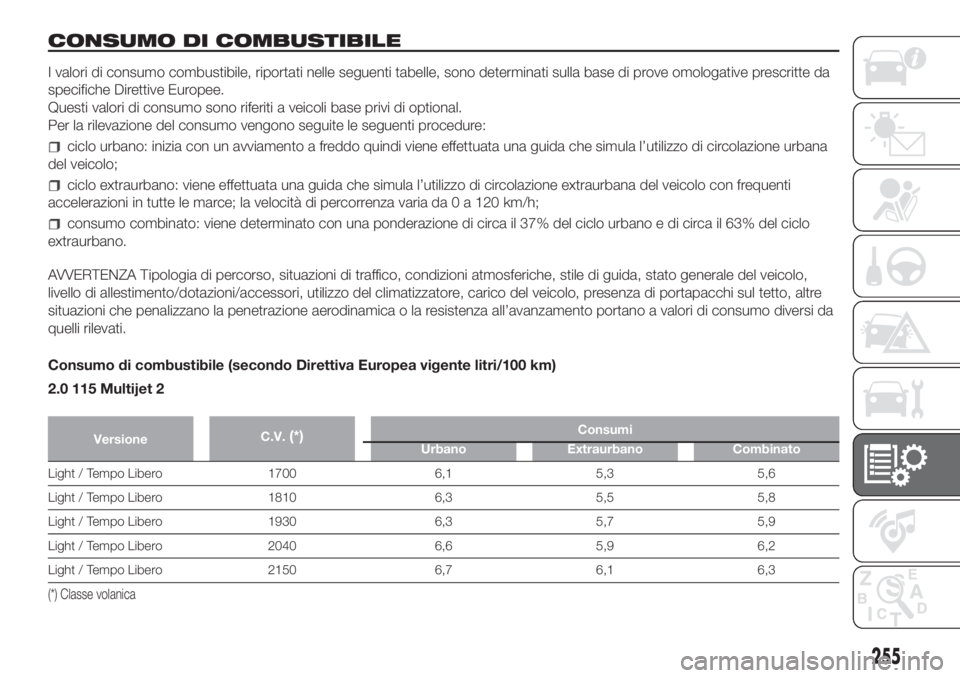 CONSUMO DI COMBUSTIBILE

I valori di consumo combustibile, riportati nelle seguenti tabelle, sono determinati sulla base di prove omologative prescritte da specifiche Direttive Europee.
Questi valori di consumo sono riferiti a veicoli base privi di optional.
Per la rilevazione del consumo vengono seguite le seguenti procedure:

ciclo urbano: inizia con un avviamento a freddo quindi viene effettuata una guida che simula l'utilizzo di circolazione urbana del veicolo;

ciclo extraurbano: viene effettuata una guida che simula l'utilizzo di circolazione extraurbana del veicolo con frequenti accelerazioni in tutte le marce; la velocità di percorrenza varia da 0 a 120 km/h;

consumo combinato: viene determinato con una ponderazione di circa il 37% del ciclo urbano e di circa il 63% del ciclo extraurbano.

AVVERTENZA Tipologia di percorso, situazioni di traffico, condizioni atmosferiche, stile di guida, stato generale del veicolo, livello di allestimento/dotazioni/accessori, utilizzo del climatizzatore, carico del veicolo, presenza di portapacchi sul tetto, altre situazioni che penalizzano la penetrazione aerodinamica o la resistenza all'avanzamento portano a valori di consumo diversi da quelli rilevati.

Consumo di combustibile (secondo Direttiva Europea vigente litri/100 km)

2.0 115 Multijet 2

| Versione | C.V. (*) | Consumi Urbano | Consumi Extraurbano | Consumi Combinato |
|---|---|---|---|---|
| Light / Tempo Libero | 1700 | 6,1 | 5,3 | 5,6 |
| Light / Tempo Libero | 1810 | 6,3 | 5,5 | 5,8 |
| Light / Tempo Libero | 1930 | 6,3 | 5,7 | 5,9 |
| Light / Tempo Libero | 2040 | 6,6 | 5,9 | 6,2 |
| Light / Tempo Libero | 2150 | 6,7 | 6,1 | 6,3 |

(*) Classe volanica

255

carmanualsonline.info